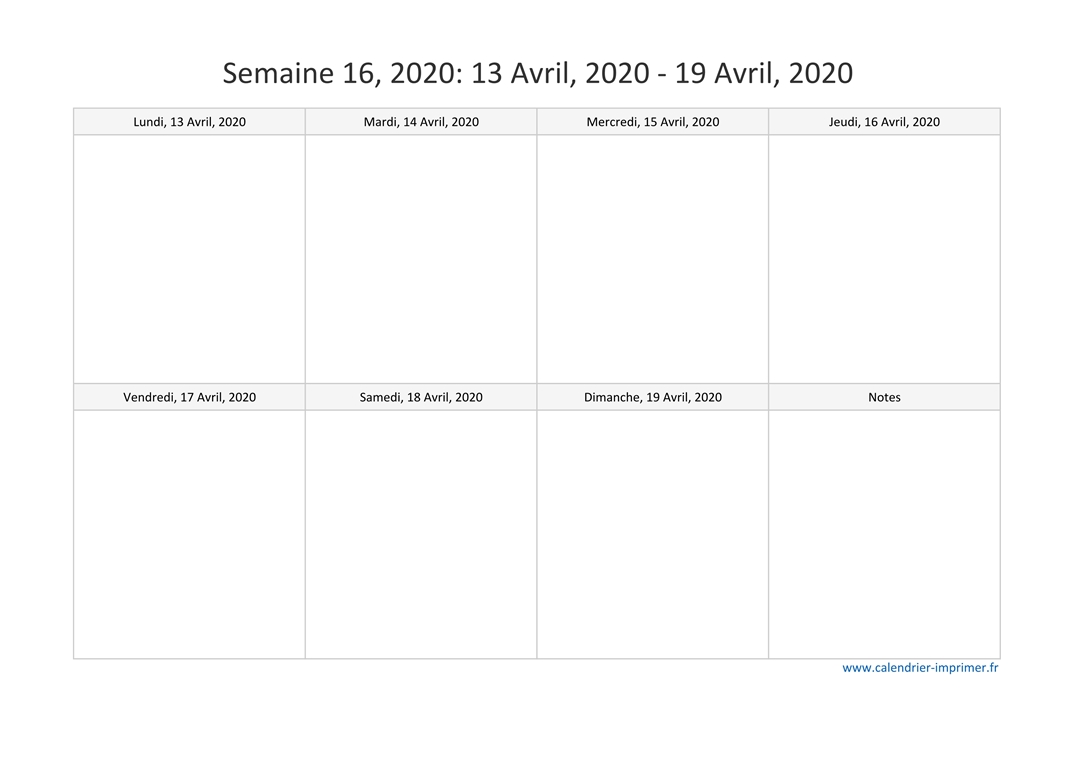 Semaine 16, 2020: 13 Avril, 2020 - 19 Avril, 2020

| Lundi, 13 Avril, 2020 | Mardi, 14 Avril, 2020 | Mercredi, 15 Avril, 2020 | Jeudi, 16 Avril, 2020 |
|---|---|---|---|
| | | | |
| Vendredi, 17 Avril, 2020 | Samedi, 18 Avril, 2020 | Dimanche, 19 Avril, 2020 | Notes |
| | | | |

www.calendrier-imprimer.fr